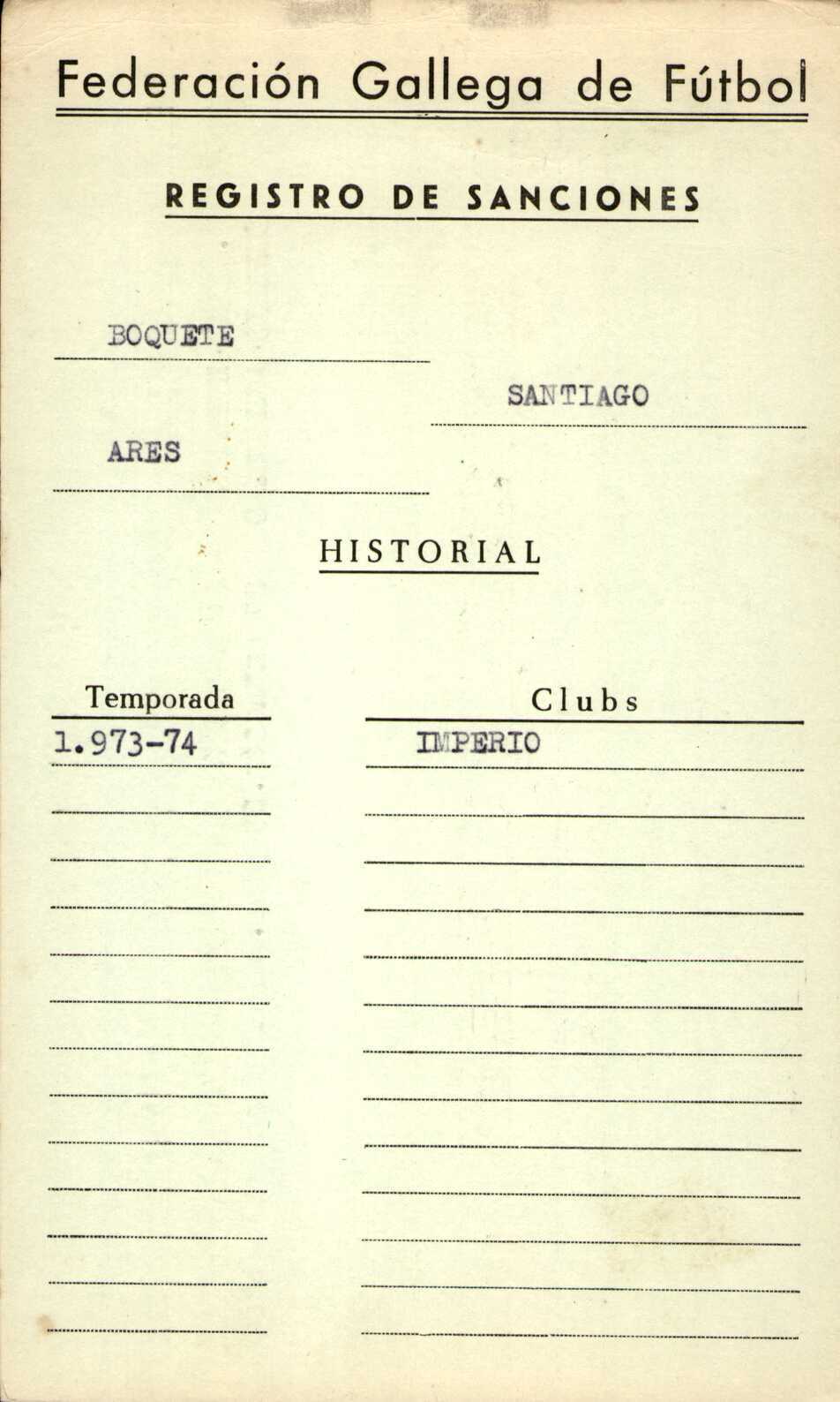 Federación Gallega de Fútbol

REGISTRO DE SANCIONES

BOQUETE

SANTIAGO

ARES

HISTORIAL

| Temporada | Clubs |
|---|---|
| 1.973-74 | IMPERIO |